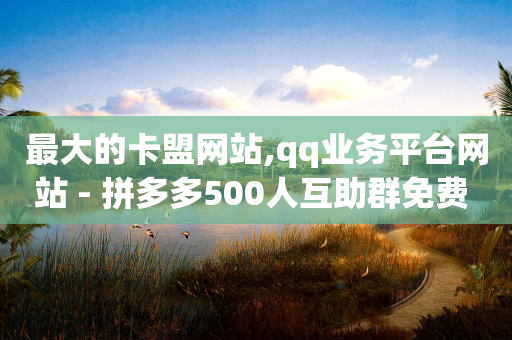 最大的卡盟网站,qq业务平台网站 - 拼多多500人互助群免费